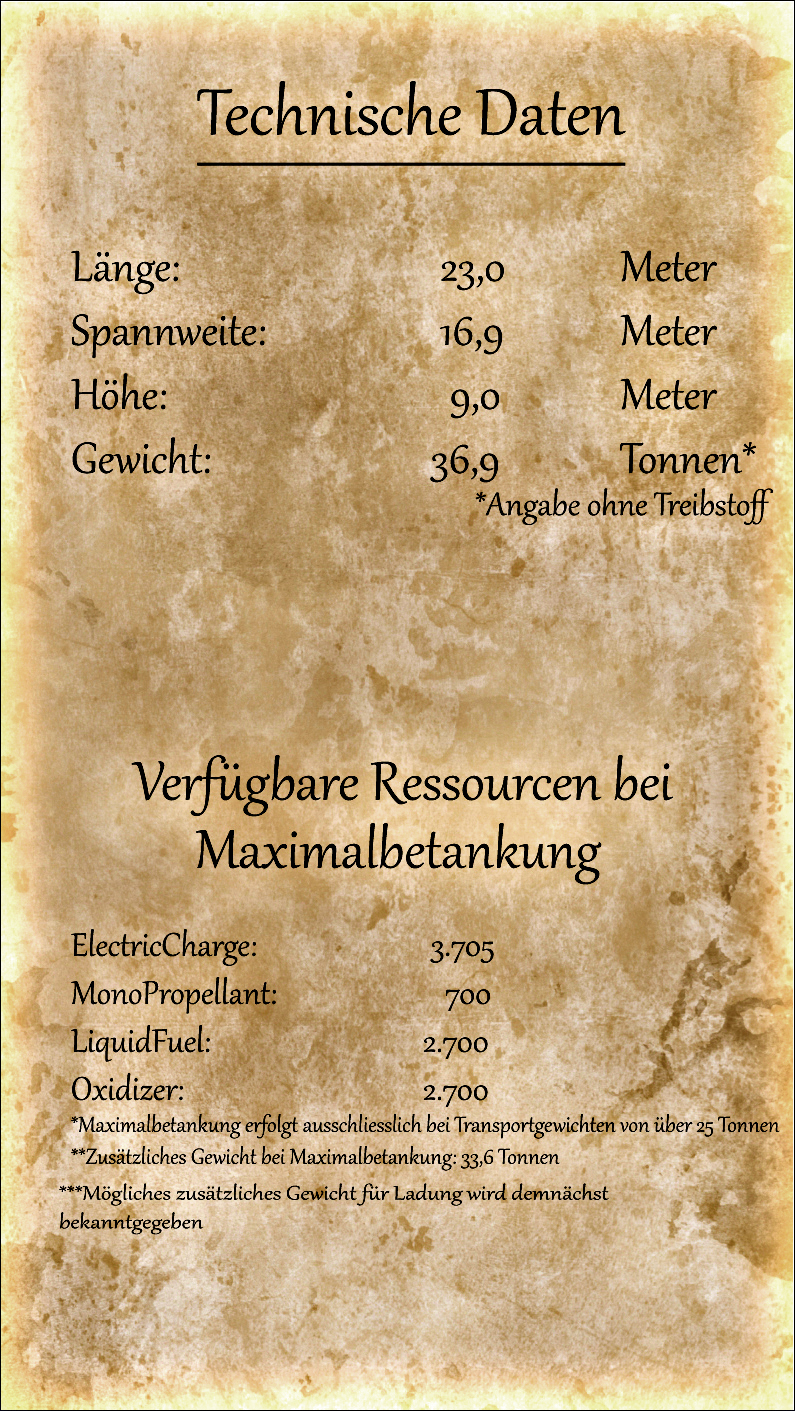 Technische Daten

Länge: 23,0 Meter
Spannweite: 16,9 Meter
Höhe: 9,0 Meter
Gewicht: 36,9 Tonnen*
*Angabe ohne Treibstoff

Verfügbare Ressourcen bei Maximalbetankung

ElectricCharge: 3.705
MonoPropellant: 700
LiquidFuel: 2.700
Oxidizer: 2.700
*Maximalbetankung erfolgt ausschliesslich bei Transportgewichten von über 25 Tonnen
**Zusätzliches Gewicht bei Maximalbetankung: 33,6 Tonnen
***Mögliches zusätzliches Gewicht für Ladung wird demnächst bekanntgegeben